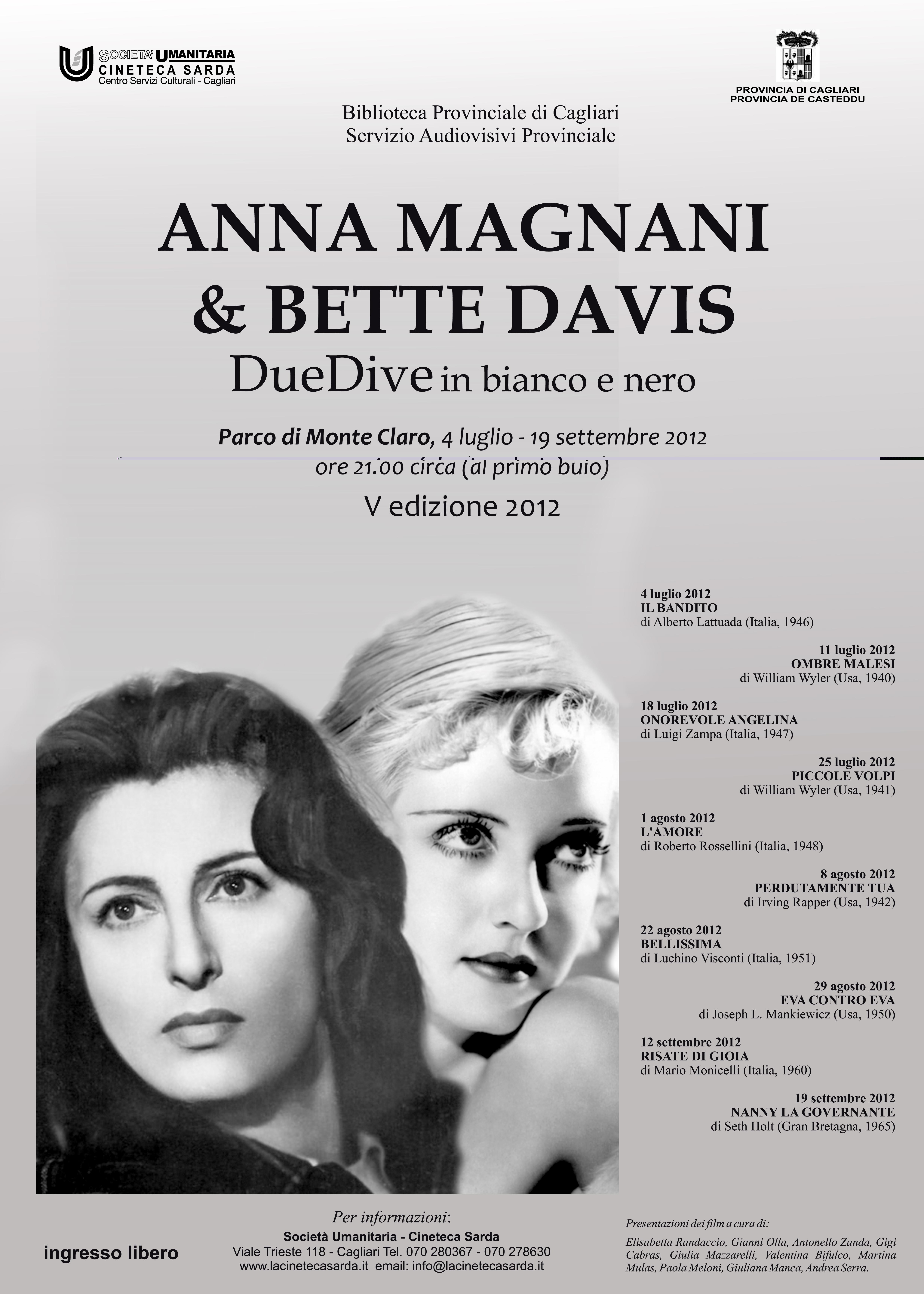 SOCIETA' UMANITARIA
CINETECA SARDA
Centro Servizi Culturali - Cagliari

PROVINCIA DI CAGLIARI
PROVINCIA DE CASTEDDU

Biblioteca Provinciale di Cagliari
Servizio Audiovisivi Provinciale

ANNA MAGNANI
& BETTE DAVIS
DueDive in bianco e nero

Parco di Monte Claro, 4 luglio - 19 settembre 2012
ore 21.00 circa (al primo buio)
V edizione 2012

4 luglio 2012
IL BANDITO
di Alberto Lattuada (Italia, 1946)

11 luglio 2012
OMBRE MALESI
di William Wyler (Usa, 1940)

18 luglio 2012
ONOREVOLE ANGELINA
di Luigi Zampa (Italia, 1947)

25 luglio 2012
PICCOLE VOLPI
di William Wyler (Usa, 1941)

1 agosto 2012
L'AMORE
di Roberto Rossellini (Italia, 1948)

8 agosto 2012
PERDUTAMENTE TUA
di Irving Rapper (Usa, 1942)

22 agosto 2012
BELLISSIMA
di Luchino Visconti (Italia, 1951)

29 agosto 2012
EVA CONTRO EVA
di Joseph L. Mankiewicz (Usa, 1950)

12 settembre 2012
RISATE DI GIOIA
di Mario Monicelli (Italia, 1960)

19 settembre 2012
NANNY LA GOVERNANTE
di Seth Holt (Gran Bretagna, 1965)

ingresso libero

Per informazioni:
Società Umanitaria - Cineteca Sarda
Viale Trieste 118 - Cagliari Tel. 070 280367 - 070 278630
www.lacinetecasarda.it email: info@lacinetecasarda.it

Presentazioni dei film a cura di:
Elisabetta Randaccio, Gianni Olla, Antonello Zanda, Gigi Cabras, Giulia Mazzarelli, Valentina Bifulco, Martina Mulas, Paola Meloni, Giuliana Manca, Andrea Serra.